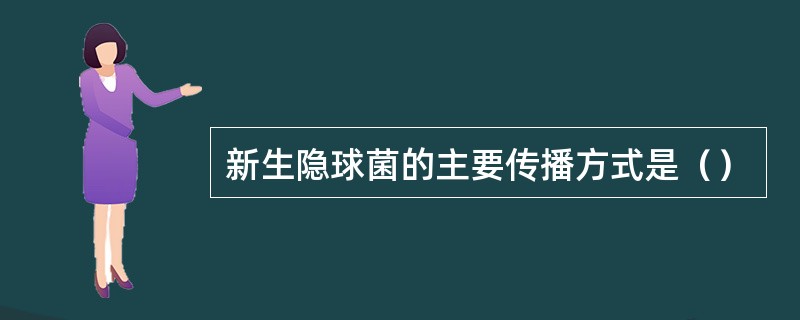 新生隐球菌的主要传播方式是（）